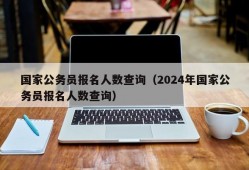 国家公务员报名人数查询（2024年国家公务员报名人数查询）